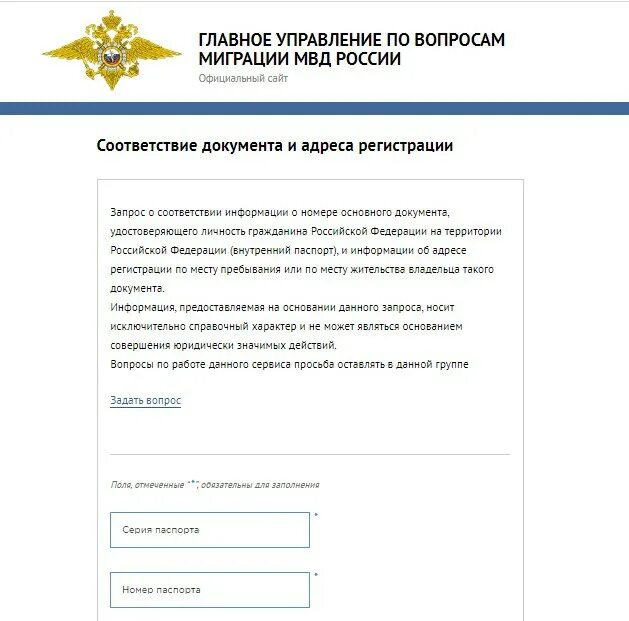 ГЛАВНОЕ УПРАВЛЕНИЕ ПО ВОПРОСАМ МИГРАЦИИ МВД РОССИИ
Официальный сайт

Соответствие документа и адреса регистрации

Запрос о соответствии информации о номере основного документа, удостоверяющего личность гражданина Российской Федерации на территории Российской Федерации (внутренний паспорт), и информации об адресе регистрации по месту пребывания или по месту жительства владельца такого документа.
Информация, предоставляемая на основании данного запроса, носит исключительно справочный характер и не может являться основанием совершения юридически значимых действий.
Вопросы по работе данного сервиса просьба оставлять в данной группе

Задать вопрос

Поля, отмеченные "*", обязательны для заполнения

Серия паспорта *

Номер паспорта *